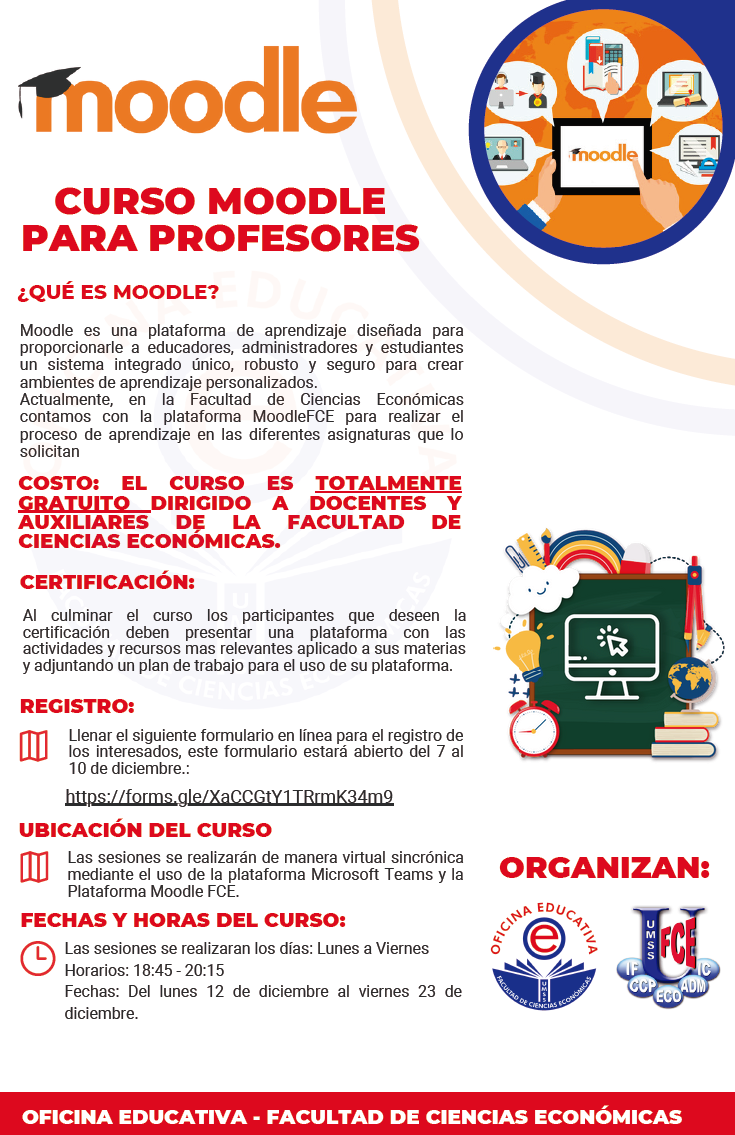 moodle

moodle

CURSO MOODLE PARA PROFESORES

¿QUÉ ES MOODLE?

Moodle es una plataforma de aprendizaje diseñada para proporcionarle a educadores, administradores y estudiantes un sistema integrado único, robusto y seguro para crear ambientes de aprendizaje personalizados.
Actualmente, en la Facultad de Ciencias Económicas contamos con la plataforma MoodleFCE para realizar el proceso de aprendizaje en las diferentes asignaturas que lo solicitan

COSTO: EL CURSO ES TOTALMENTE GRATUITO DIRIGIDO A DOCENTES Y AUXILIARES DE LA FACULTAD DE CIENCIAS ECONÓMICAS.

CERTIFICACIÓN:

Al culminar el curso los participantes que deseen la certificación deben presentar una plataforma con las actividades y recursos mas relevantes aplicado a sus materias y adjuntando un plan de trabajo para el uso de su plataforma.

REGISTRO:

Llenar el siguiente formulario en línea para el registro de los interesados, este formulario estará abierto del 7 al 10 de diciembre.:

https://forms.gle/XaCCGtY1TRrmK34m9

UBICACIÓN DEL CURSO

Las sesiones se realizarán de manera virtual sincrónica mediante el uso de la plataforma Microsoft Teams y la Plataforma Moodle FCE.

FECHAS Y HORAS DEL CURSO:

Las sesiones se realizaran los días: Lunes a Viernes
Horarios: 18:45 - 20:15
Fechas: Del lunes 12 de diciembre al viernes 23 de diciembre.

ORGANIZAN:

OFICINA EDUCATIVA
e
UMSS
FACULTAD DE CIENCIAS ECONÓMICAS

UMSS
FCE
IF IC
CCP ECO ADM

OFICINA EDUCATIVA - FACULTAD DE CIENCIAS ECONÓMICAS